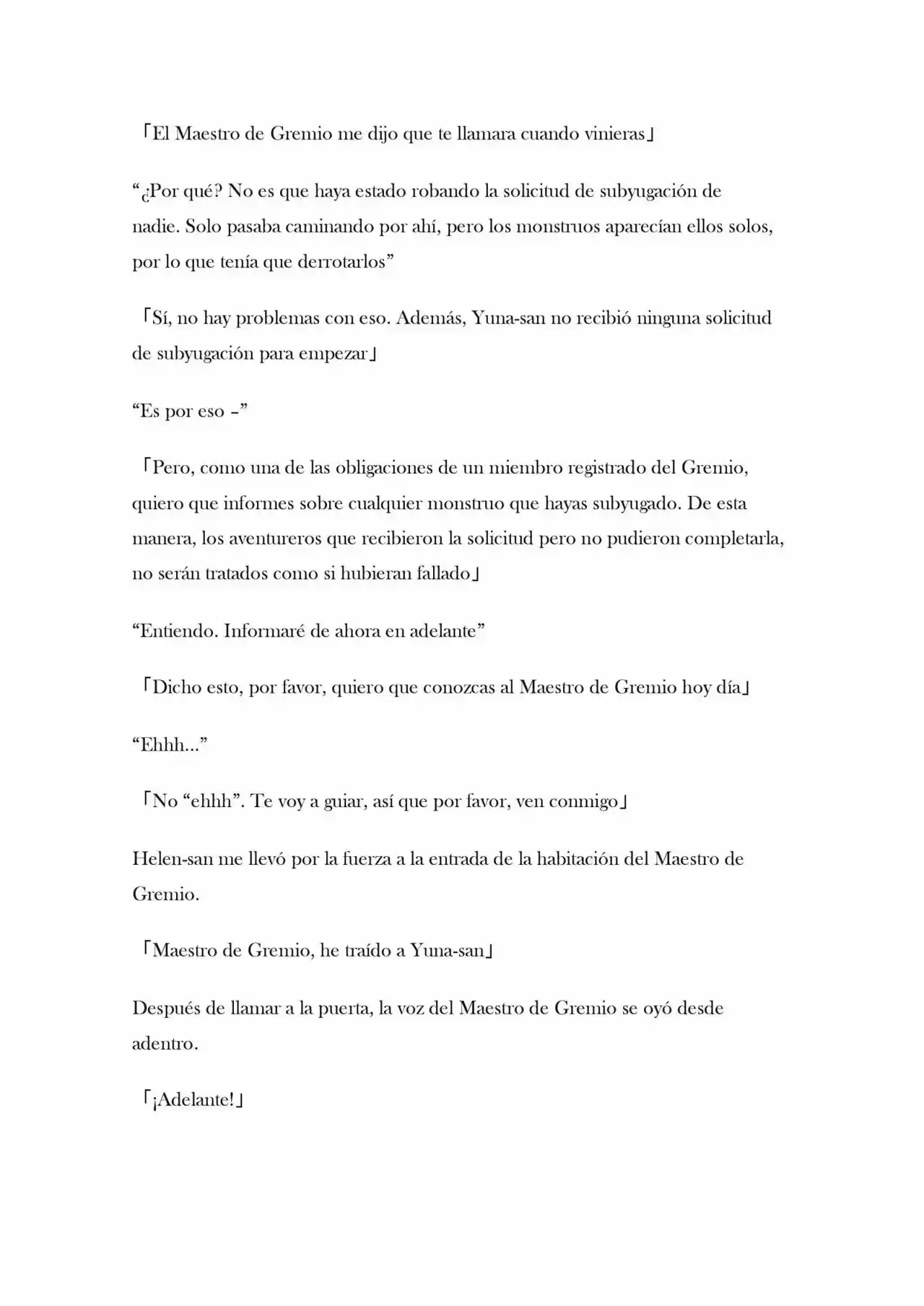 「El Maestro de Gremio me dijo que te llamara cuando vinieras」

"¿Por qué? No es que haya estado robando la solicitud de subyugación de nadie. Solo pasaba caminando por ahí, pero los monstruos aparecían ellos solos, por lo que tenía que derrotarlos"

「Sí, no hay problemas con eso. Además, Yuna-san no recibió ninguna solicitud de subyugación para empezar」

"Es por eso –"

「Pero, como una de las obligaciones de un miembro registrado del Gremio, quiero que informes sobre cualquier monstruo que hayas subyugado. De esta manera, los aventureros que recibieron la solicitud pero no pudieron completarla, no serán tratados como si hubieran fallado」

"Entiendo. Informaré de ahora en adelante"

「Dicho esto, por favor, quiero que conozcas al Maestro de Gremio hoy día」

"Ehhh..."

「No "ehhh". Te voy a guiar, así que por favor, ven conmigo」

Helen-san me llevó por la fuerza a la entrada de la habitación del Maestro de Gremio.

「Maestro de Gremio, he traído a Yuna-san」

Después de llamar a la puerta, la voz del Maestro de Gremio se oyó desde adentro.

「¡Adelante!」